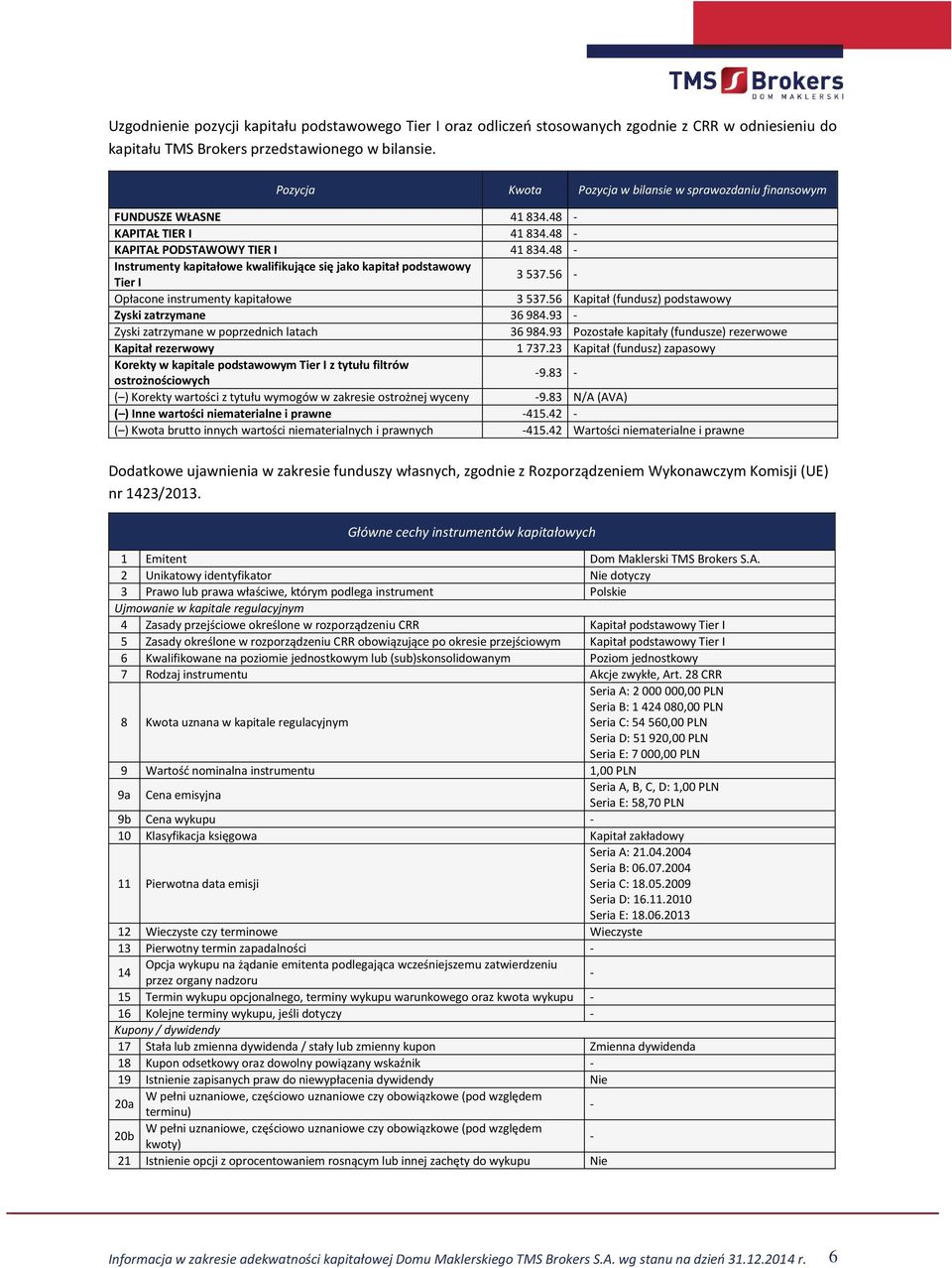 TMS Brokers
DOM MAKLERSKI

Uzgodnienie pozycji kapitału podstawowego Tier I oraz odliczeń stosowanych zgodnie z CRR w odniesieniu do kapitału TMS Brokers przedstawionego w bilansie.

| Pozycja | Kwota | Pozycja w bilansie w sprawozdaniu finansowym |
|---|---|---|
| FUNDUSZE WŁASNE | 41 834.48 | - |
| KAPITAŁ TIER I | 41 834.48 | - |
| KAPITAŁ PODSTAWOWY TIER I | 41 834.48 | - |
| Instrumenty kapitałowe kwalifikujące się jako kapitał podstawowy Tier I | 3 537.56 | - |
| Opłacone instrumenty kapitałowe | 3 537.56 | Kapitał (fundusz) podstawowy |
| Zyski zatrzymane | 36 984.93 | - |
| Zyski zatrzymane w poprzednich latach | 36 984.93 | Pozostałe kapitały (fundusze) rezerwowe |
| Kapitał rezerwowy | 1 737.23 | Kapitał (fundusz) zapasowy |
| Korekty w kapitale podstawowym Tier I z tytułu filtrów ostrożnościowych | -9.83 | - |
| (–) Korekty wartości z tytułu wymogów w zakresie ostrożnej wyceny | -9.83 | N/A (AVA) |
| (–) Inne wartości niematerialne i prawne | -415.42 | - |
| (–) Kwota brutto innych wartości niematerialnych i prawnych | -415.42 | Wartości niematerialne i prawne |

Dodatkowe ujawnienia w zakresie funduszy własnych, zgodnie z Rozporządzeniem Wykonawczym Komisji (UE) nr 1423/2013.

| Główne cechy instrumentów kapitałowych | | |
|---|---|---|
| 1 | Emitent | Dom Maklerski TMS Brokers S.A. |
| 2 | Unikatowy identyfikator | Nie dotyczy |
| 3 | Prawo lub prawa właściwe, którym podlega instrument | Polskie |
| Ujmowanie w kapitale regulacyjnym | | |
| 4 | Zasady przejściowe określone w rozporządzeniu CRR | Kapitał podstawowy Tier I |
| 5 | Zasady określone w rozporządzeniu CRR obowiązujące po okresie przejściowym | Kapitał podstawowy Tier I |
| 6 | Kwalifikowane na poziomie jednostkowym lub (sub)skonsolidowanym | Poziom jednostkowy |
| 7 | Rodzaj instrumentu | Akcje zwykłe, Art. 28 CRR |
| 8 | Kwota uznana w kapitale regulacyjnym | Seria A: 2 000 000,00 PLN Seria B: 1 424 080,00 PLN Seria C: 54 560,00 PLN Seria D: 51 920,00 PLN Seria E: 7 000,00 PLN |
| 9 | Wartość nominalna instrumentu | 1,00 PLN |
| 9a | Cena emisyjna | Seria A, B, C, D: 1,00 PLN Seria E: 58,70 PLN |
| 9b | Cena wykupu | - |
| 10 | Klasyfikacja księgowa | Kapitał zakładowy |
| 11 | Pierwotna data emisji | Seria A: 21.04.2004 Seria B: 06.07.2004 Seria C: 18.05.2009 Seria D: 16.11.2010 Seria E: 18.06.2013 |
| 12 | Wieczyste czy terminowe | Wieczyste |
| 13 | Pierwotny termin zapadalności | - |
| 14 | Opcja wykupu na żądanie emitenta podlegająca wcześniejszemu zatwierdzeniu przez organy nadzoru | - |
| 15 | Termin wykupu opcjonalnego, terminy wykupu warunkowego oraz kwota wykupu | - |
| 16 | Kolejne terminy wykupu, jeśli dotyczy | - |
| Kupony / dywidendy | | |
| 17 | Stała lub zmienna dywidenda / stały lub zmienny kupon | Zmienna dywidenda |
| 18 | Kupon odsetkowy oraz dowolny powiązany wskaźnik | - |
| 19 | Istnienie zapisanych praw do niewypłacenia dywidendy | Nie |
| 20a | W pełni uznaniowe, częściowo uznaniowe czy obowiązkowe (pod względem terminu) | - |
| 20b | W pełni uznaniowe, częściowo uznaniowe czy obowiązkowe (pod względem kwoty) | - |
| 21 | Istnienie opcji z oprocentowaniem rosnącym lub innej zachęty do wykupu | Nie |

Informacja w zakresie adekwatności kapitałowej Domu Maklerskiego TMS Brokers S.A. wg stanu na dzień 31.12.2014 r. 6